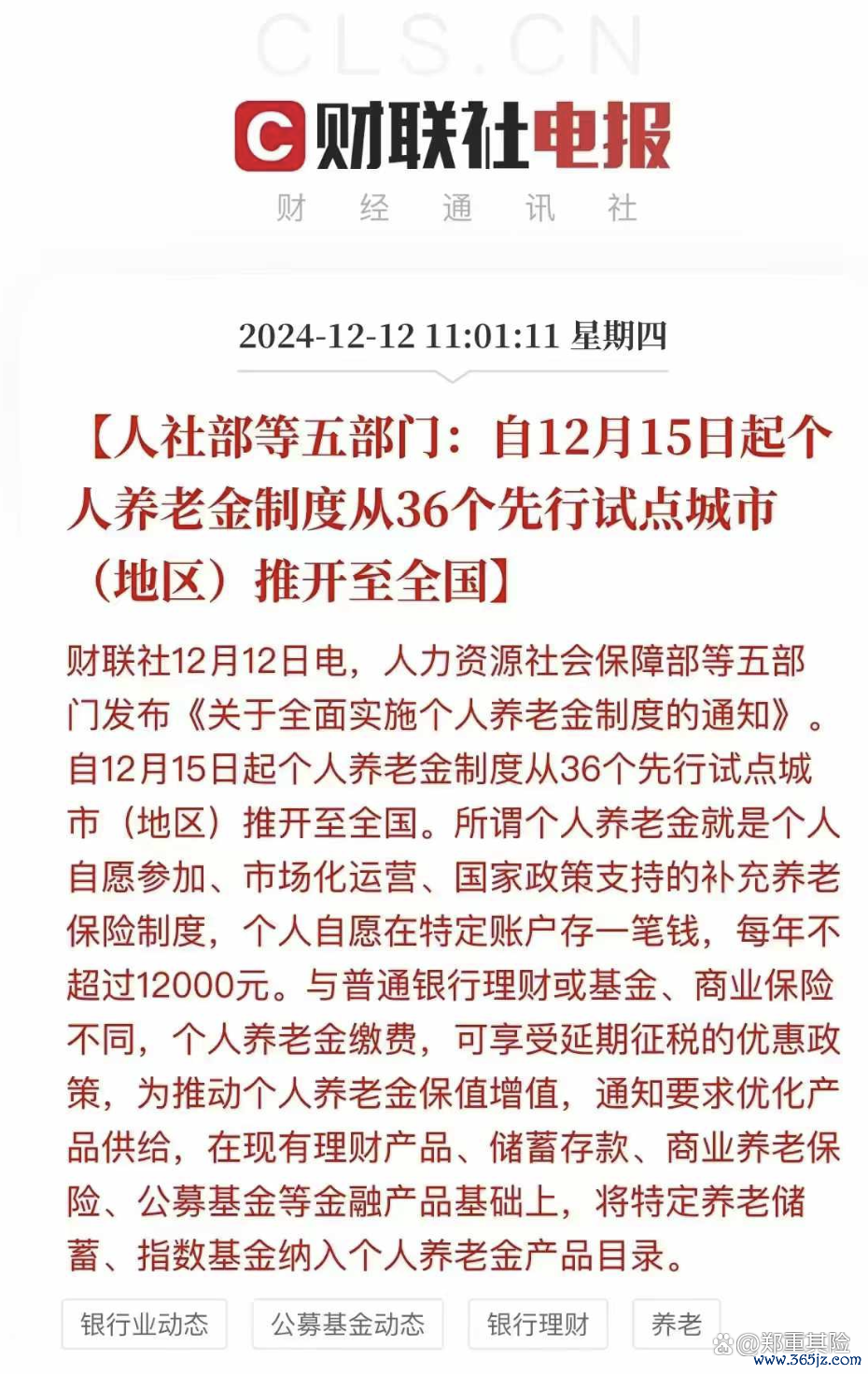 CLS.CN

财联社电报
财 经 通 讯 社

2024-12-12 11:01:11 星期四

【人社部等五部门：自12月15日起个人养老金制度从36个先行试点城市（地区）推开至全国】

财联社12月12日电，人力资源社会保障部等五部门发布《关于全面实施个人养老金制度的通知》。自12月15日起个人养老金制度从36个先行试点城市（地区）推开至全国。所谓个人养老金就是个人自愿参加、市场化运营、国家政策支持的补充养老保险制度，个人自愿在特定账户存一笔钱，每年不超过12000元。与普通银行理财或基金、商业保险不同，个人养老金缴费，可享受延期征税的优惠政策，为推动个人养老金保值增值，通知要求优化产品供给，在现有理财产品、储蓄存款、商业养老保险、公募基金等金融产品基础上，将特定养老储蓄、指数基金纳入个人养老金产品目录。

银行业动态 公募基金动态 银行理财 养老

@郑重其险
www.365jz.com